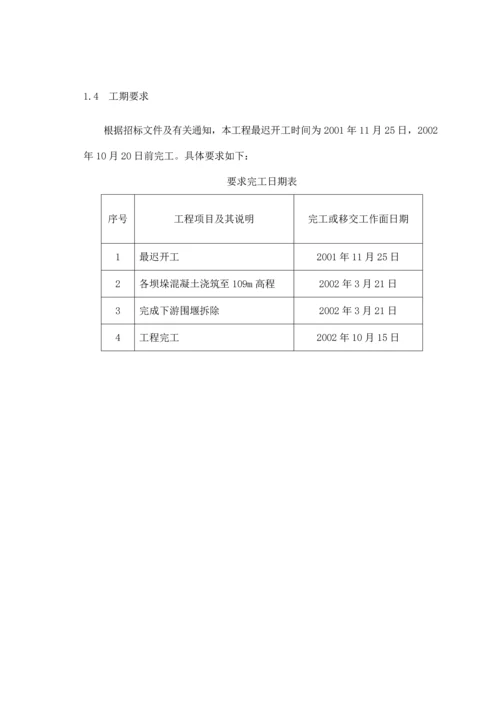 1.4　工期要求

根据招标文件及有关通知，本工程最迟开工时间为 2001 年 11 月 25 日，2002 年 10 月 20 日前完工。具体要求如下：

要求完工日期表

| 序号 | 工程项目及其说明 | 完工或移交工作面日期 |
|---|---|---|
| 1 | 最迟开工 | 2001 年 11 月 25 日 |
| 2 | 各坝垛混凝土浇筑至 109m 高程 | 2002 年 3 月 21 日 |
| 3 | 完成下游围堰拆除 | 2002 年 3 月 21 日 |
| 4 | 工程完工 | 2002 年 10 月 15 日 |